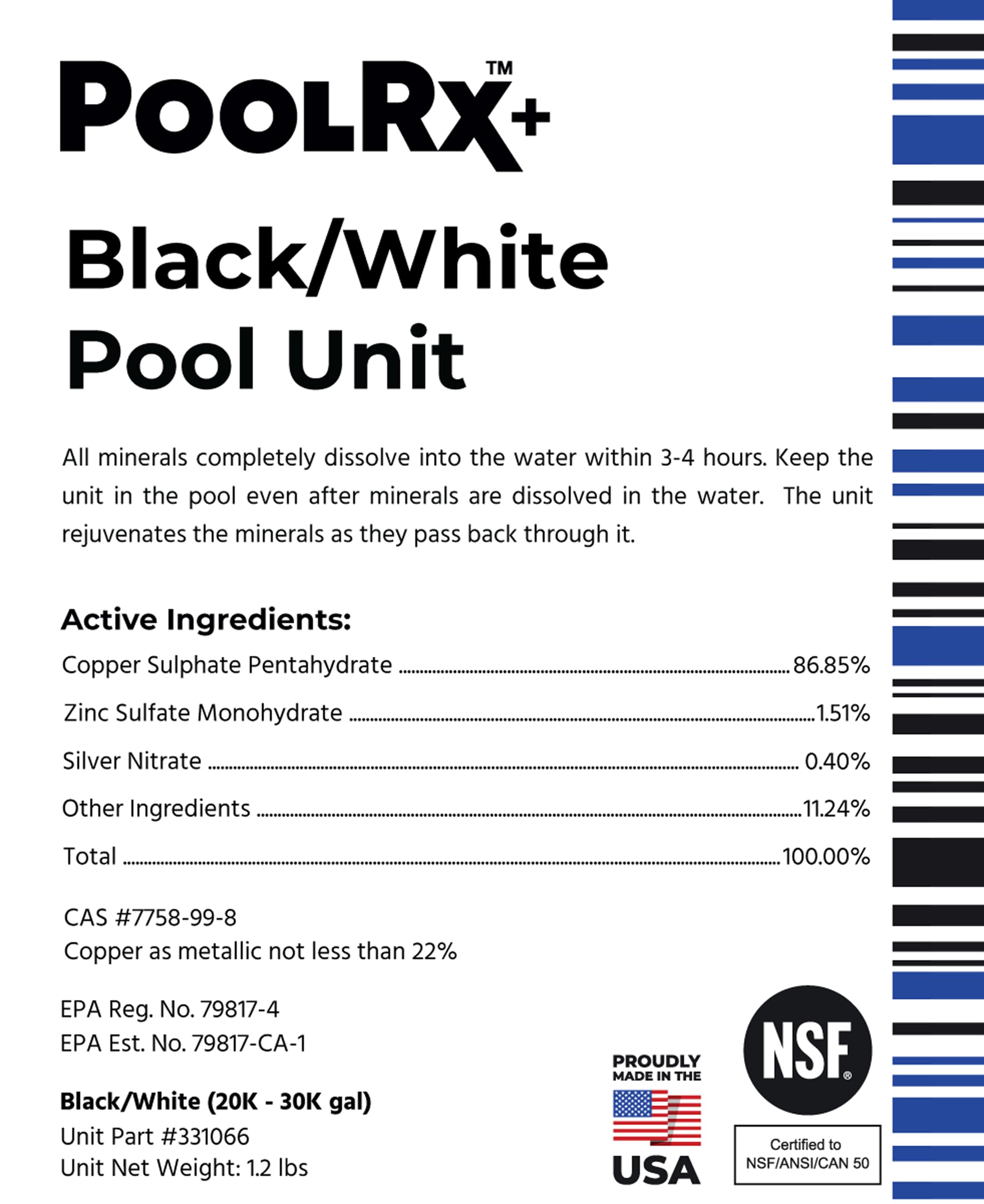 POOLRX™+

Black/White Pool Unit

All minerals completely dissolve into the water within 3-4 hours. Keep the unit in the pool even after minerals are dissolved in the water. The unit rejuvenates the minerals as they pass back through it.

Active Ingredients:
Copper Sulphate Pentahydrate ........ 86.85%
Zinc Sulfate Monohydrate ........ 1.51%
Silver Nitrate ........ 0.40%
Other Ingredients ........ 11.24%
Total ........ 100.00%

CAS #7758-99-8
Copper as metallic not less than 22%

EPA Reg. No. 79817-4
EPA Est. No. 79817-CA-1

Black/White (20K - 30K gal)
Unit Part #331066
Unit Net Weight: 1.2 lbs

PROUDLY MADE IN THE USA

NSF®

Certified to NSF/ANSI/CAN 50